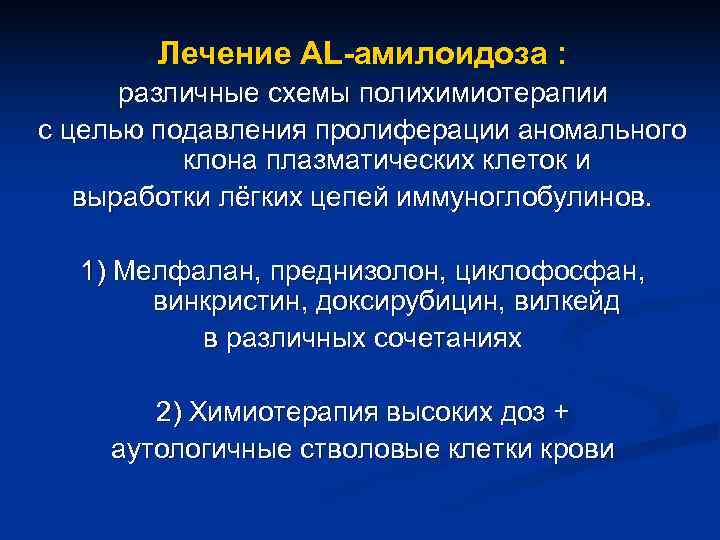 Лечение AL-амилоидоза :

различные схемы полихимиотерапии с целью подавления пролиферации аномального клона плазматических клеток и выработки лёгких цепей иммуноглобулинов.

1) Мелфалан, преднизолон, циклофосфан, винкристин, доксирубицин, вилкейд в различных сочетаниях

2) Химиотерапия высоких доз + аутологичные стволовые клетки крови